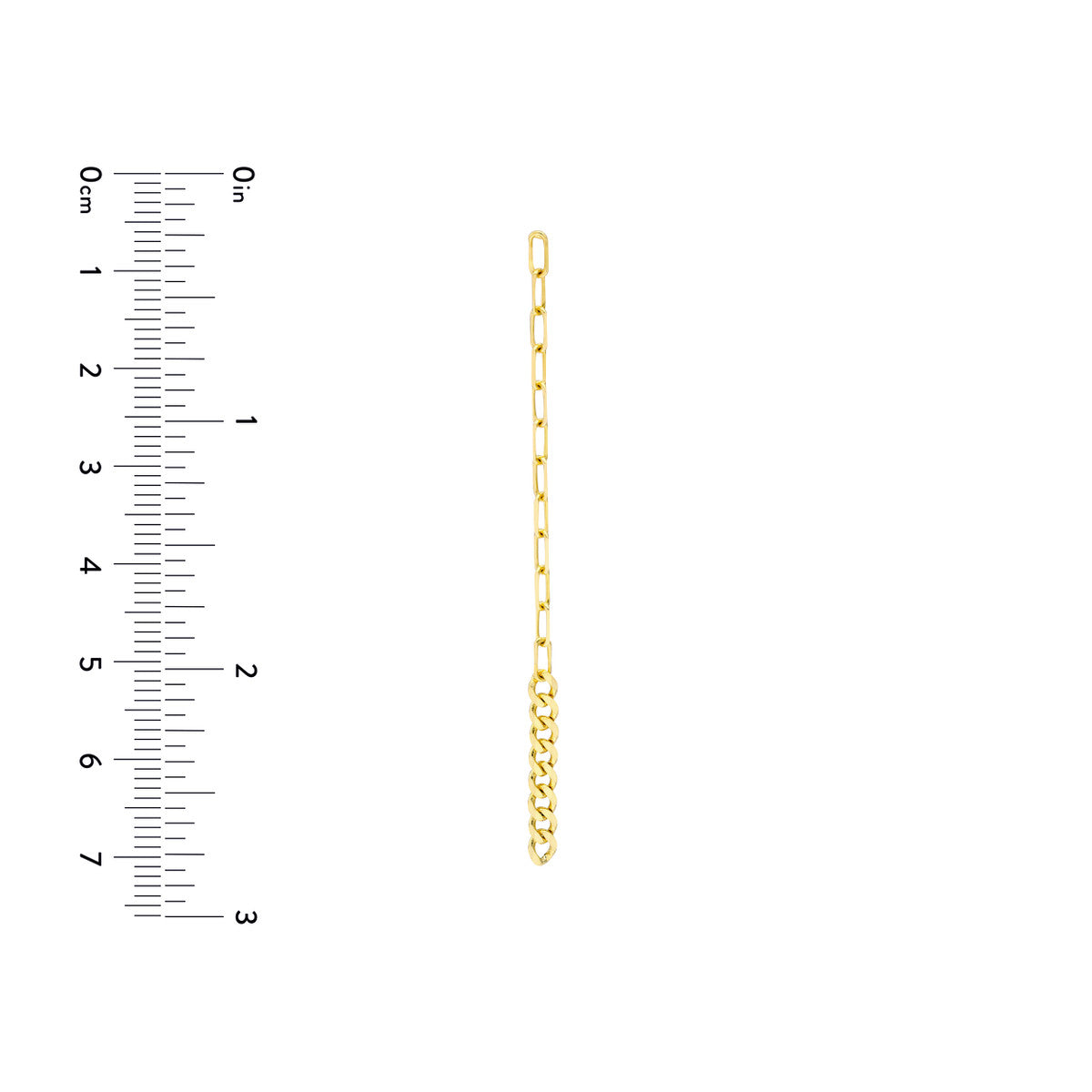 0cm
1
2
3
4
5
6
7

0in
1
2
3